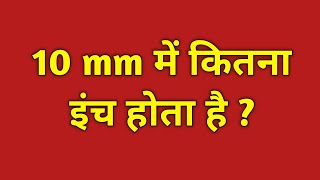 10 mm में कितना इंच होता है ?